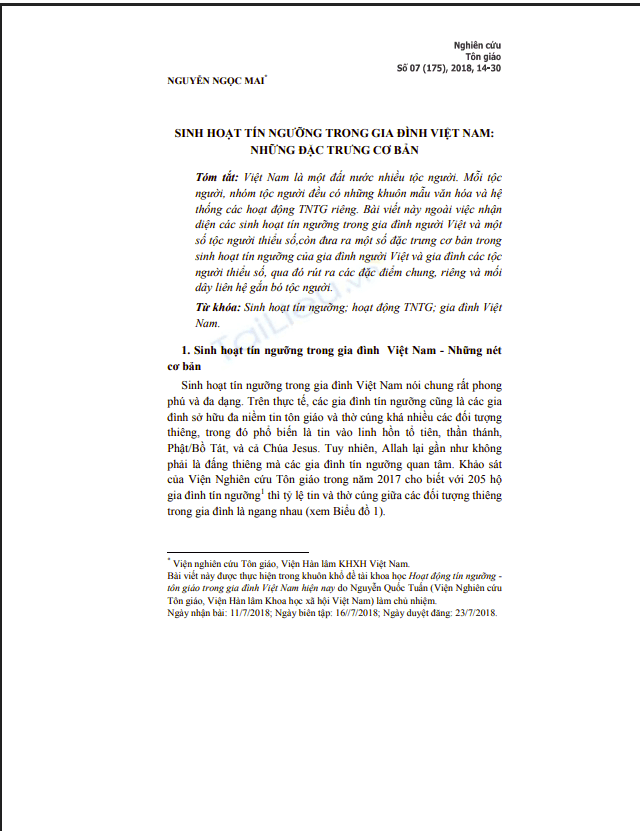 Nghiên cứu
Tôn giáo
Số 07 (175), 2018, 14-30

NGUYỄN NGỌC MAI*

SINH HOẠT TÍN NGƯỠNG TRONG GIA ĐÌNH VIỆT NAM: NHỮNG ĐẶC TRƯNG CƠ BẢN

Tóm tắt: Việt Nam là một đất nước nhiều tộc người. Mỗi tộc người, nhóm tộc người đều có những khuôn mẫu văn hóa và hệ thống các hoạt động TNTG riêng. Bài viết này ngoài việc nhận diện các sinh hoạt tín ngưỡng trong gia đình người Việt và một số tộc người thiểu số,còn đưa ra một số đặc trưng cơ bản trong sinh hoạt tín ngưỡng của gia đình người Việt và gia đình các tộc người thiểu số, qua đó rút ra các đặc điểm chung, riêng và mối dây liên hệ gắn bó tộc người.

Từ khóa: Sinh hoạt tín ngưỡng; hoạt động TNTG; gia đình Việt Nam.

1. Sinh hoạt tín ngưỡng trong gia đình Việt Nam - Những nét cơ bản

Sinh hoạt tín ngưỡng trong gia đình Việt Nam nói chung rất phong phú và đa dạng. Trên thực tế, các gia đình tín ngưỡng cũng là các gia đình sở hữu đa niềm tin tôn giáo và thờ cúng khá nhiều các đối tượng thiêng, trong đó phổ biến là tin vào linh hồn tổ tiên, thần thánh, Phật/Bồ Tát, và cả Chúa Jesus. Tuy nhiên, Allah lại gần như không phải là đấng thiêng mà các gia đình tín ngưỡng quan tâm. Khảo sát của Viện Nghiên cứu Tôn giáo trong năm 2017 cho biết với 205 hộ gia đình tín ngưỡng$^1$ thì tỷ lệ tin và thờ cúng giữa các đối tượng thiêng trong gia đình là ngang nhau (xem Biểu đồ 1).

* Viện nghiên cứu Tôn giáo, Viện Hàn lâm KHXH Việt Nam.
Bài viết này được thực hiện trong khuôn khổ đề tài khoa học Hoạt động tín ngưỡng - tôn giáo trong gia đình Việt Nam hiện nay do Nguyễn Quốc Tuấn (Viện Nghiên cứu Tôn giáo, Viện Hàn lâm Khoa học xã hội Việt Nam) làm chủ nhiệm.
Ngày nhận bài: 11/7/2018; Ngày biên tập: 16//7/2018; Ngày duyệt đăng: 23/7/2018.